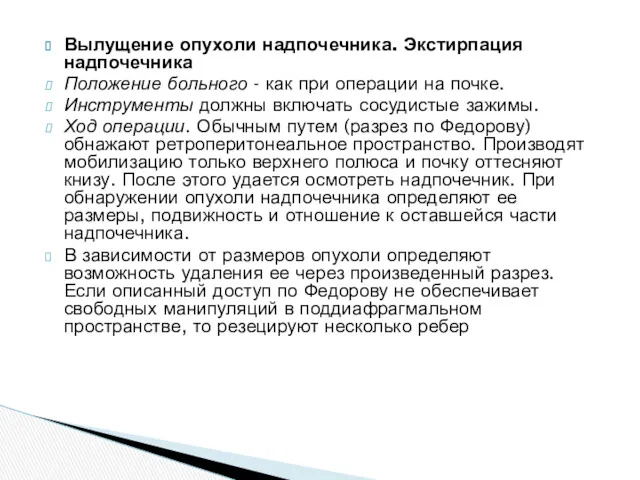 Вылущение опухоли надпочечника. Экстирпация надпочечника

Положение больного - как при операции на почке.

Инструменты должны включать сосудистые зажимы.

Ход операции. Обычным путем (разрез по Федорову) обнажают ретроперитонеальное пространство. Производят мобилизацию только верхнего полюса и почку оттесняют книзу. После этого удается осмотреть надпочечник. При обнаружении опухоли надпочечника определяют ее размеры, подвижность и отношение к оставшейся части надпочечника.

В зависимости от размеров опухоли определяют возможность удаления ее через произведенный разрез. Если описанный доступ по Федорову не обеспечивает свободных манипуляций в поддиафрагмальном пространстве, то резецируют несколько ребер